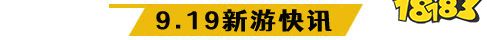 9.19新游快讯

18183